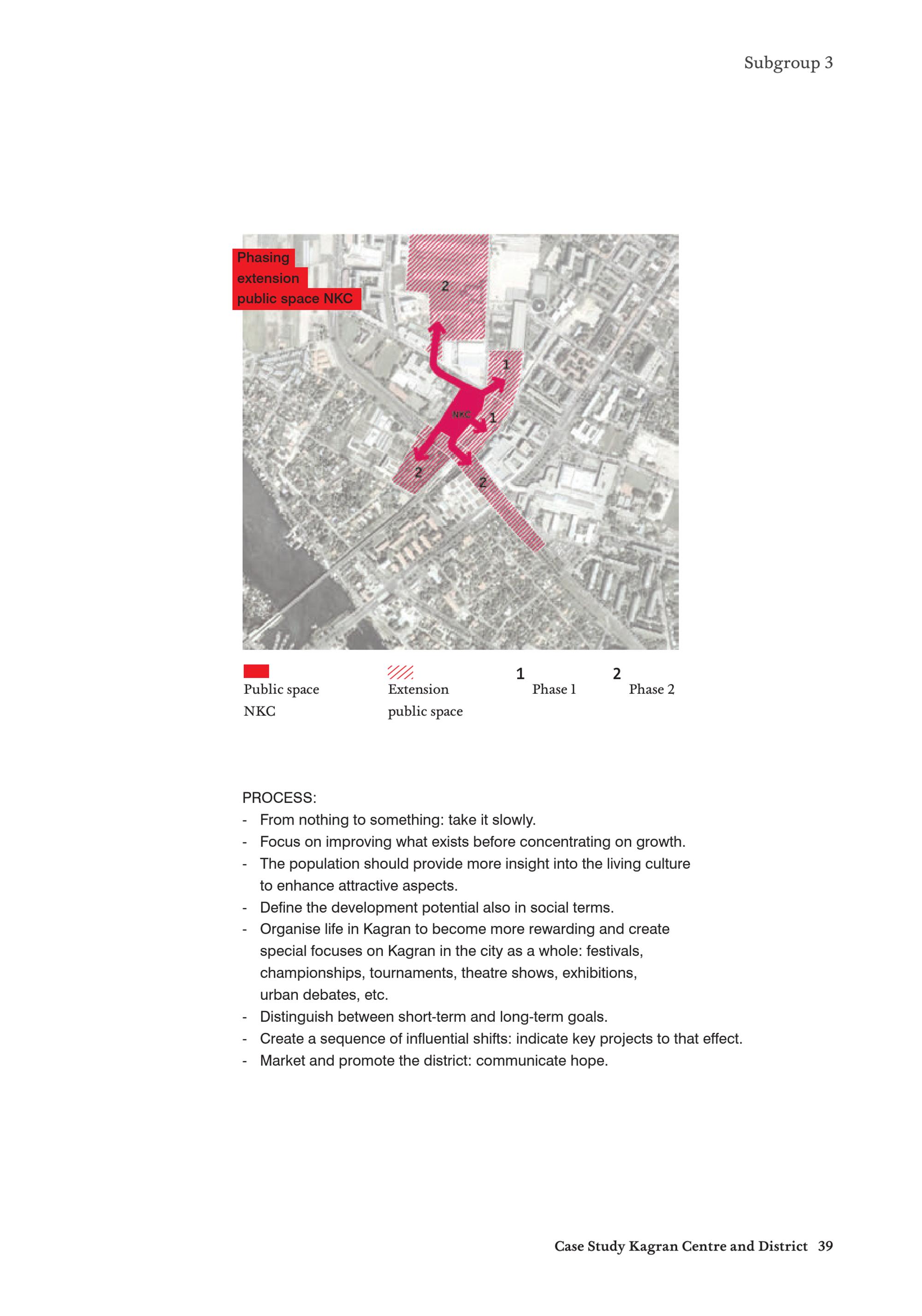 Subgroup 3

Phasing
extension
public space NKC

2

1

NKC

1

2

2

Public space
NKC

Extension
public space

1
Phase 1

2
Phase 2

PROCESS:
- From nothing to something: take it slowly.
- Focus on improving what exists before concentrating on growth.
- The population should provide more insight into the living culture to enhance attractive aspects.
- Define the development potential also in social terms.
- Organise life in Kagran to become more rewarding and create special focuses on Kagran in the city as a whole: festivals, championships, tournaments, theatre shows, exhibitions, urban debates, etc.
- Distinguish between short-term and long-term goals.
- Create a sequence of influential shifts: indicate key projects to that effect.
- Market and promote the district: communicate hope.

Case Study Kagran Centre and District 39